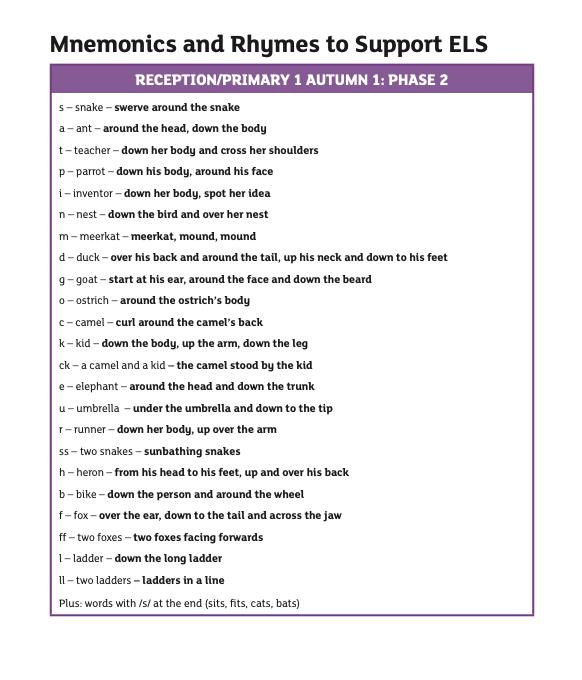 Mnemonics and Rhymes to Support ELS

RECEPTION/PRIMARY 1 AUTUMN 1: PHASE 2

s – snake – swerve around the snake

a – ant – around the head, down the body

t – teacher – down her body and cross her shoulders

p – parrot – down his body, around his face

i – inventor – down her body, spot her idea

n – nest – down the bird and over her nest

m – meerkat – meerkat, mound, mound

d – duck – over his back and around the tail, up his neck and down to his feet

g – goat – start at his ear, around the face and down the beard

o – ostrich – around the ostrich's body

c – camel – curl around the camel's back

k – kid – down the body, up the arm, down the leg

ck – a camel and a kid – the camel stood by the kid

e – elephant – around the head and down the trunk

u – umbrella – under the umbrella and down to the tip

r – runner – down her body, up over the arm

ss – two snakes – sunbathing snakes

h – heron – from his head to his feet, up and over his back

b – bike – down the person and around the wheel

f – fox – over the ear, down to the tail and across the jaw

ff – two foxes – two foxes facing forwards

l – ladder – down the long ladder

ll – two ladders – ladders in a line

Plus: words with /s/ at the end (sits, fits, cats, bats)